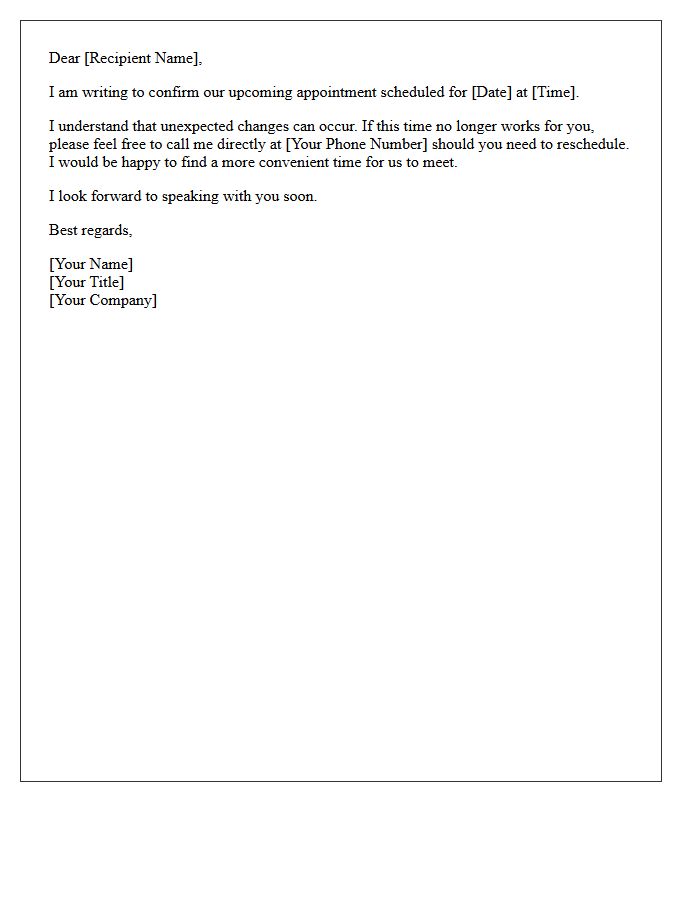 Dear [Recipient Name],

I am writing to confirm our upcoming appointment scheduled for [Date] at [Time].

I understand that unexpected changes can occur. If this time no longer works for you, please feel free to call me directly at [Your Phone Number] should you need to reschedule. I would be happy to find a more convenient time for us to meet.

I look forward to speaking with you soon.

Best regards,

[Your Name]
[Your Title]
[Your Company]